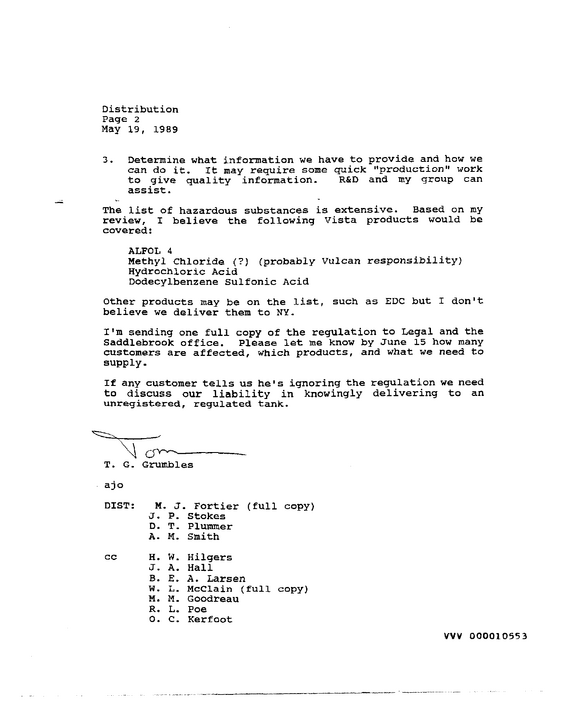 Distribution
Page 2
May 19, 1989

3. Determine what information we have to provide and how we can do it. It may require some quick "production" work to give quality information. R&D and my group can assist.

The list of hazardous substances is extensive. Based on my review, I believe the following Vista products would be covered:

ALFOL 4
Methyl Chloride (?) (probably Vulcan responsibility)
Hydrochloric Acid
Dodecylbenzene Sulfonic Acid

Other products may be on the list, such as EDC but I don't believe we deliver them to NY.

I'm sending one full copy of the regulation to Legal and the Saddlebrook office. Please let me know by June 15 how many customers are affected, which products, and what we need to supply.

If any customer tells us he's ignoring the regulation we need to discuss our liability in knowingly delivering to an unregistered, regulated tank.

Tom

T. G. Grumbles

ajo

DIST: M. J. Fortier (full copy)
J. P. Stokes
D. T. Plummer
A. M. Smith

cc H. W. Hilgers
J. A. Hall
B. E. A. Larsen
W. L. McClain (full copy)
M. M. Goodreau
R. L. Poe
O. C. Kerfoot

VVV 000010553